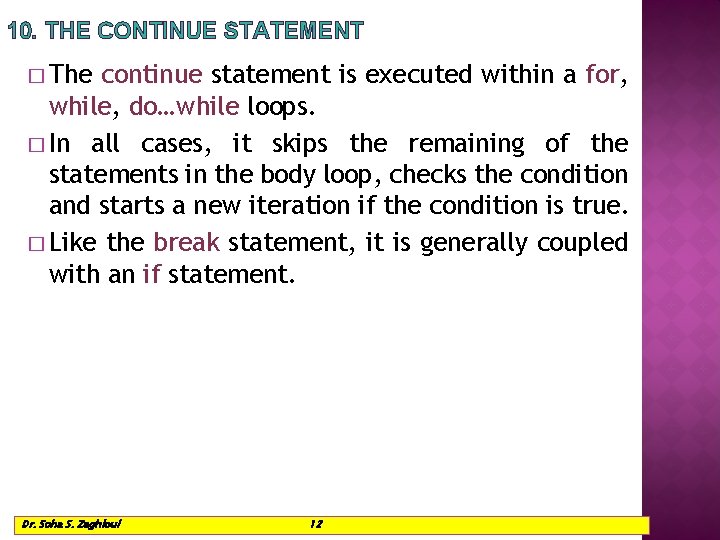 10. THE CONTINUE STATEMENT

□ The continue statement is executed within a for, while, do…while loops.

□ In all cases, it skips the remaining of the statements in the body loop, checks the condition and starts a new iteration if the condition is true.

□ Like the break statement, it is generally coupled with an if statement.

Dr. Soha S. Zaghloul 12